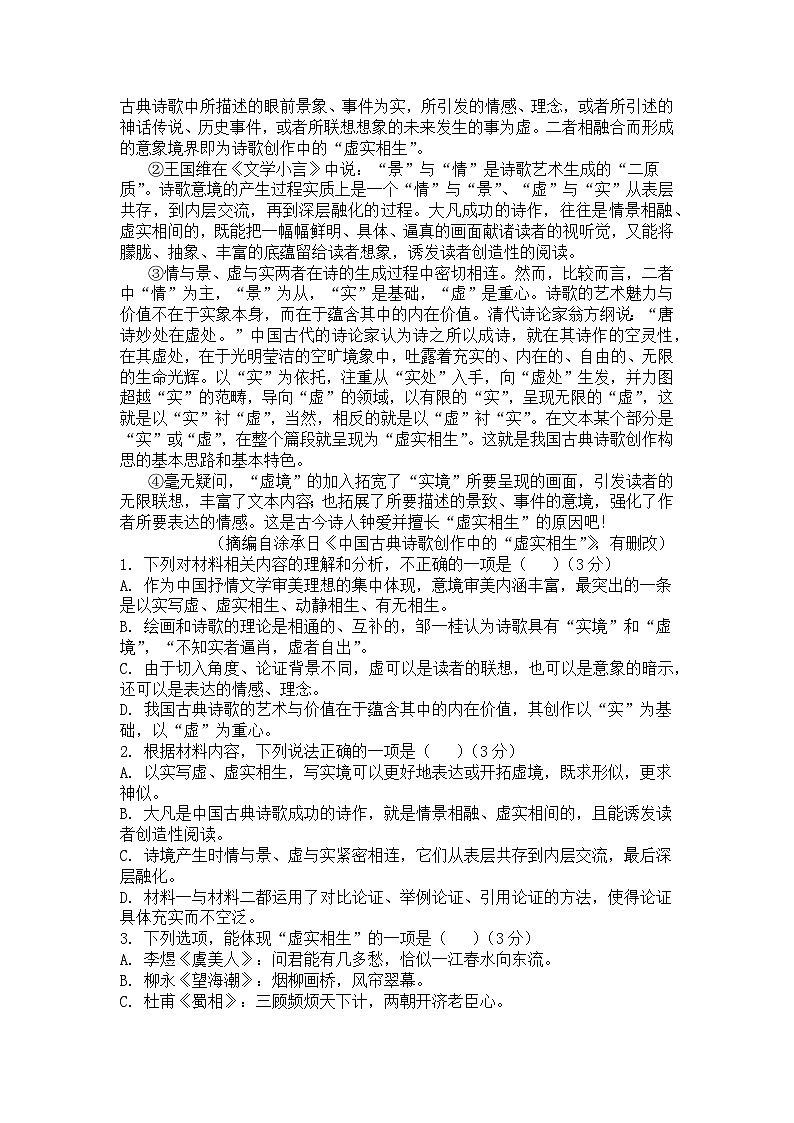 古典诗歌中所描述的眼前景象、事件为实，所引发的情感、理念，或者所引述的神话传说、历史事件，或者所联想想象的未来发生的事为虚。二者相融合而形成的意象境界即为诗歌创作中的“虚实相生”。

②王国维在《文学小言》中说：“景”与“情”是诗歌艺术生成的“二原质”。诗歌意境的产生过程实质上是一个“情”与“景”、“虚”与“实”从表层共存，到内层交流，再到深层融化的过程。大凡成功的诗作，往往是情景相融、虚实相间的，既能把一幅幅鲜明、具体、逼真的画面献诸读者的视听觉，又能将朦胧、抽象、丰富的底蕴留给读者想象，诱发读者创造性的阅读。

③情与景、虚与实两者在诗的生成过程中密切相连。然而，比较而言，二者中“情”为主，“景”为从，“实”是基础，“虚”是重心。诗歌的艺术魅力与价值不在于实象本身，而在于蕴含其中的内在价值。清代诗论家翁方纲说：“唐诗妙处在虚处。”中国古代的诗论家认为诗之所以成诗，就在其诗作的空灵性，在其虚处，在于光明莹洁的空旷境象中，吐露着充实的、内在的、自由的、无限的生命光辉。以“实”为依托，注重从“实处”入手，向“虚处”生发，并力图超越“实”的范畴，导向“虚”的领域，以有限的“实”，呈现无限的“虚”，这就是以“实”衬“虚”，当然，相反的就是以“虚”衬“实”。在文本某个部分是“实”或“虚”，在整个篇段就呈现为“虚实相生”。这就是我国古典诗歌创作构思的基本思路和基本特色。

④毫无疑问，“虚境”的加入拓宽了“实境”所要呈现的画面，引发读者的无限联想，丰富了文本内容；也拓展了所要描述的景致、事件的意境，强化了作者所要表达的情感。这是古今诗人钟爱并擅长“虚实相生”的原因吧！

（摘编自涂承日《中国古典诗歌创作中的“虚实相生”》，有删改）

1. 下列对材料相关内容的理解和分析，不正确的一项是（　　）（3分）
A. 作为中国抒情文学审美理想的集中体现，意境审美内涵丰富，最突出的一条是以实写虚、虚实相生、动静相生、有无相生。
B. 绘画和诗歌的理论是相通的、互补的，邹一桂认为诗歌具有“实境”和“虚境”，“不知实者逼肖，虚者自出”。
C. 由于切入角度、论证背景不同，虚可以是读者的联想，也可以是意象的暗示，还可以是表达的情感、理念。
D. 我国古典诗歌的艺术与价值在于蕴含其中的内在价值，其创作以“实”为基础，以“虚”为重心。
2. 根据材料内容，下列说法正确的一项是（　　）（3分）
A. 以实写虚、虚实相生，写实境可以更好地表达或开拓虚境，既求形似，更求神似。
B. 大凡是中国古典诗歌成功的诗作，就是情景相融、虚实相间的，且能诱发读者创造性阅读。
C. 诗境产生时情与景、虚与实紧密相连，它们从表层共存到内层交流，最后深层融化。
D. 材料一与材料二都运用了对比论证、举例论证、引用论证的方法，使得论证具体充实而不空泛。
3. 下列选项，能体现“虚实相生”的一项是（　　）（3分）
A. 李煜《虞美人》：问君能有几多愁，恰似一江春水向东流。
B. 柳永《望海潮》：烟柳画桥，风帘翠幕。
C. 杜甫《蜀相》：三顾频烦天下计，两朝开济老臣心。